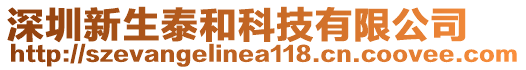 深圳新生泰和科技有限公司
http://szevangelinea118.cn.coovee.com